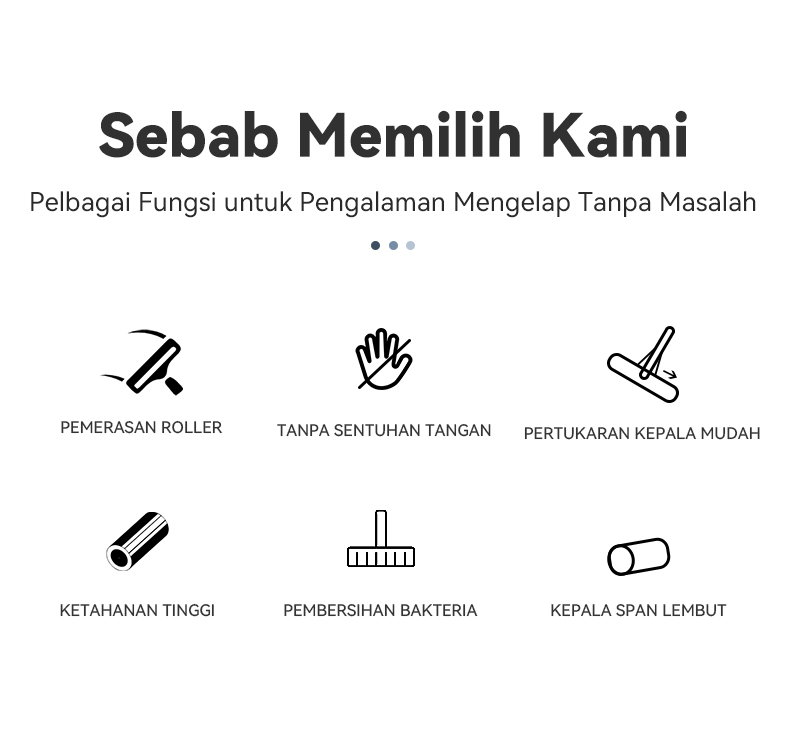 Sebab Memilih Kami

Pelbagai Fungsi untuk Pengalaman Mengelap Tanpa Masalah

PEMERASAN ROLLER

TANPA SENTUHAN TANGAN

PERTUKARAN KEPALA MUDAH

KETAHANAN TINGGI

PEMBERSIHAN BAKTERIA

KEPALA SPAN LEMBUT